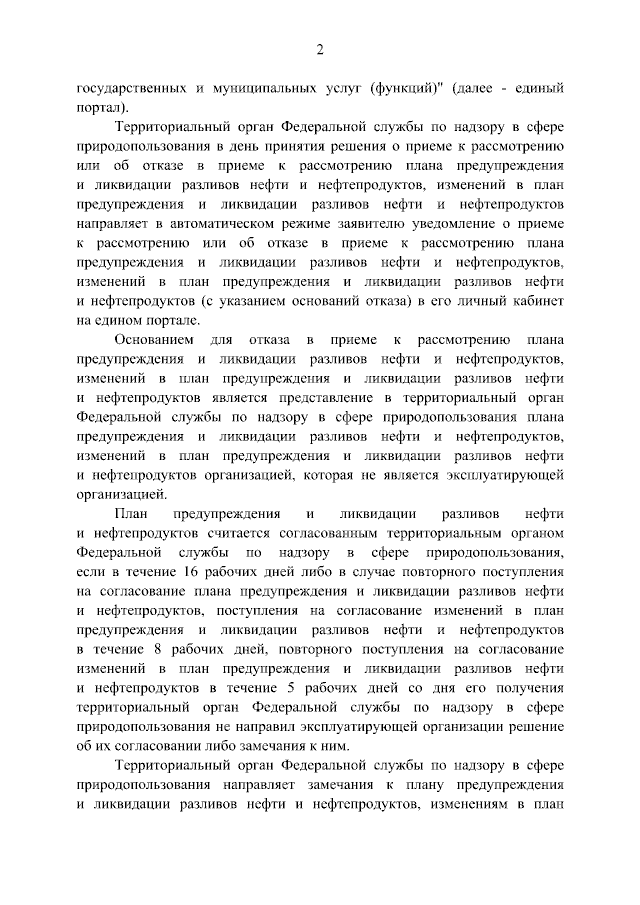 2

государственных и муниципальных услуг (функций)" (далее - единый портал).

Территориальный орган Федеральной службы по надзору в сфере природопользования в день принятия решения о приеме к рассмотрению или об отказе в приеме к рассмотрению плана предупреждения и ликвидации разливов нефти и нефтепродуктов, изменений в план предупреждения и ликвидации разливов нефти и нефтепродуктов направляет в автоматическом режиме заявителю уведомление о приеме к рассмотрению или об отказе в приеме к рассмотрению плана предупреждения и ликвидации разливов нефти и нефтепродуктов, изменений в план предупреждения и ликвидации разливов нефти и нефтепродуктов (с указанием оснований отказа) в его личный кабинет на едином портале.

Основанием для отказа в приеме к рассмотрению плана предупреждения и ликвидации разливов нефти и нефтепродуктов, изменений в план предупреждения и ликвидации разливов нефти и нефтепродуктов является представление в территориальный орган Федеральной службы по надзору в сфере природопользования плана предупреждения и ликвидации разливов нефти и нефтепродуктов, изменений в план предупреждения и ликвидации разливов нефти и нефтепродуктов организацией, которая не является эксплуатирующей организацией.

План предупреждения и ликвидации разливов нефти и нефтепродуктов считается согласованным территориальным органом Федеральной службы по надзору в сфере природопользования, если в течение 16 рабочих дней либо в случае повторного поступления на согласование плана предупреждения и ликвидации разливов нефти и нефтепродуктов, поступления на согласование изменений в план предупреждения и ликвидации разливов нефти и нефтепродуктов в течение 8 рабочих дней, повторного поступления на согласование изменений в план предупреждения и ликвидации разливов нефти и нефтепродуктов в течение 5 рабочих дней со дня его получения территориальный орган Федеральной службы по надзору в сфере природопользования не направил эксплуатирующей организации решение об их согласовании либо замечания к ним.

Территориальный орган Федеральной службы по надзору в сфере природопользования направляет замечания к плану предупреждения и ликвидации разливов нефти и нефтепродуктов, изменениям в план